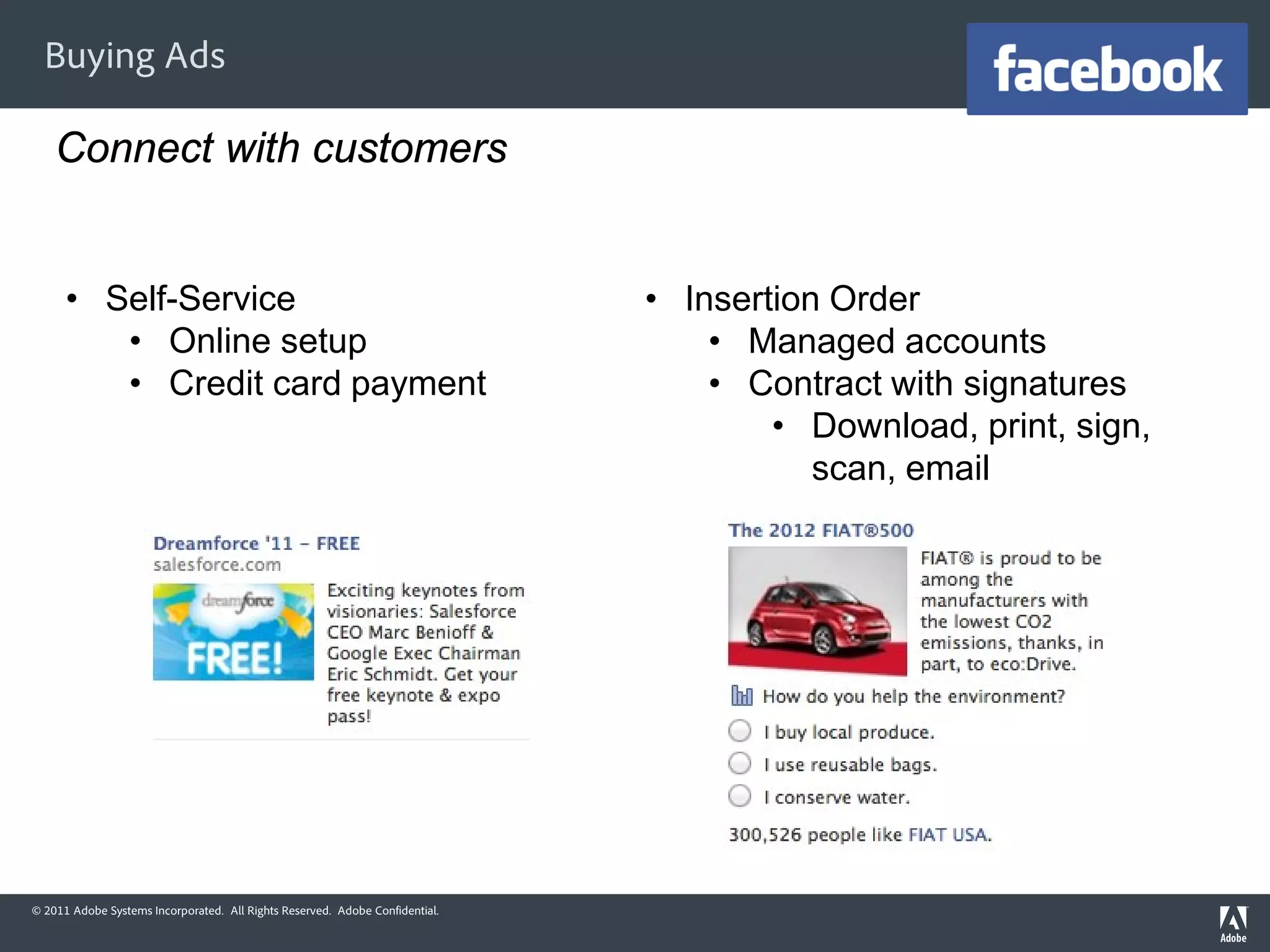 Buying Ads

facebook

Connect with customers

• Self-Service
  • Online setup
  • Credit card payment

Dreamforce '11 – FREE
salesforce.com

dreamforce
FREE!

Exciting keynotes from visionaries: Salesforce CEO Marc Benioff & Google Exec Chairman Eric Schmidt. Get your free keynote & expo pass!

• Insertion Order
  • Managed accounts
  • Contract with signatures
    • Download, print, sign, scan, email

The 2012 FIAT®500

FIAT® is proud to be among the manufacturers with the lowest CO2 emissions, thanks, in part, to eco:Drive.

How do you help the environment?

I buy local produce.

I use reusable bags.

I conserve water.

300,526 people like FIAT USA.

© 2011 Adobe Systems Incorporated. All Rights Reserved. Adobe Confidential.

Adobe